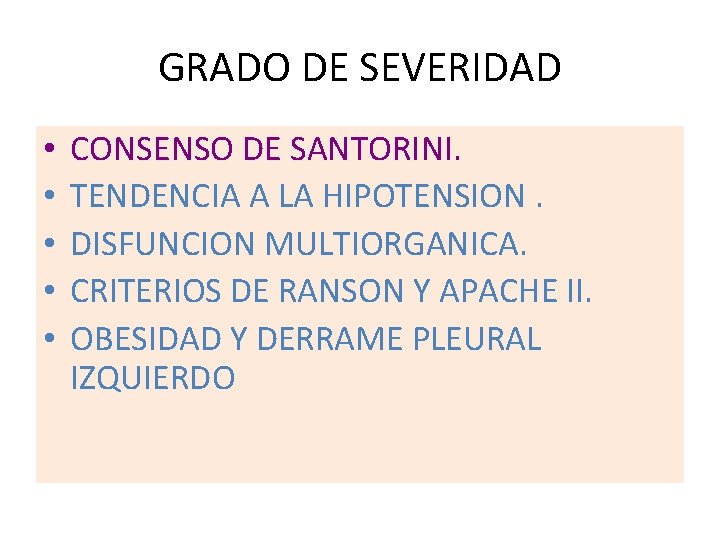 GRADO DE SEVERIDAD

• CONSENSO DE SANTORINI.
• TENDENCIA A LA HIPOTENSION .
• DISFUNCION MULTIORGANICA.
• CRITERIOS DE RANSON Y APACHE II.
• OBESIDAD Y DERRAME PLEURAL IZQUIERDO